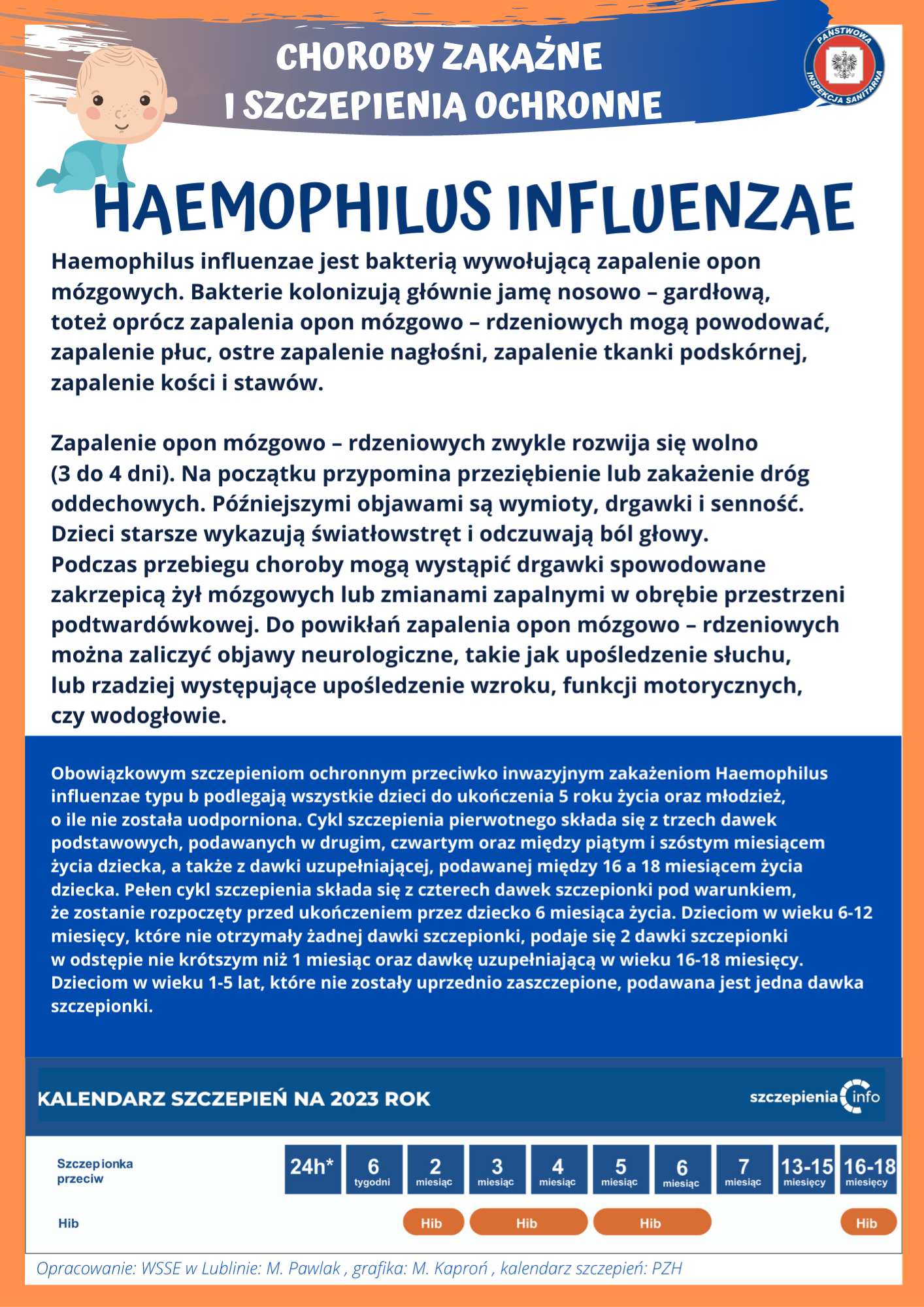 CHOROBY ZAKAŹNE
I SZCZEPIENIA OCHRONNE

PAŃSTWOWA INSPEKCJA SANITARNA

HAEMOPHILUS INFLUENZAE

Haemophilus influenzae jest bakterią wywołującą zapalenie opon mózgowych. Bakterie kolonizują głównie jamę nosowo – gardłową, toteż oprócz zapalenia opon mózgowo – rdzeniowych mogą powodować, zapalenie płuc, ostre zapalenie nagłośni, zapalenie tkanki podskórnej, zapalenie kości i stawów.

Zapalenie opon mózgowo – rdzeniowych zwykle rozwija się wolno (3 do 4 dni). Na początku przypomina przeziębienie lub zakażenie dróg oddechowych. Późniejszymi objawami są wymioty, drgawki i senność. Dzieci starsze wykazują światłowstręt i odczuwają ból głowy. Podczas przebiegu choroby mogą wystąpić drgawki spowodowane zakrzepicą żył mózgowych lub zmianami zapalnymi w obrębie przestrzeni podtwardówkowej. Do powikłań zapalenia opon mózgowo – rdzeniowych można zaliczyć objawy neurologiczne, takie jak upośledzenie słuchu, lub rzadziej występujące upośledzenie wzroku, funkcji motorycznych, czy wodogłowie.

Obowiązkowym szczepieniom ochronnym przeciwko inwazyjnym zakażeniom Haemophilus influenzae typu b podlegają wszystkie dzieci do ukończenia 5 roku życia oraz młodzież, o ile nie została uodporniona. Cykl szczepienia pierwotnego składa się z trzech dawek podstawowych, podawanych w drugim, czwartym oraz między piątym i szóstym miesiącem życia dziecka, a także z dawki uzupełniającej, podawanej między 16 a 18 miesiącem życia dziecka. Pełen cykl szczepienia składa się z czterech dawek szczepionki pod warunkiem, że zostanie rozpoczęty przed ukończeniem przez dziecko 6 miesiąca życia. Dzieciom w wieku 6-12 miesięcy, które nie otrzymały żadnej dawki szczepionki, podaje się 2 dawki szczepionki w odstępie nie krótszym niż 1 miesiąc oraz dawkę uzupełniającą w wieku 16-18 miesięcy. Dzieciom w wieku 1-5 lat, które nie zostały uprzednio zaszczepione, podawana jest jedna dawka szczepionki.

KALENDARZ SZCZEPIEŃ NA 2023 ROK

szczepienia info

| Szczepionka przeciw | 24h* | 6 tygodni | 2 miesiąc | 3 miesiąc | 4 miesiąc | 5 miesiąc | 6 miesiąc | 7 miesiąc | 13-15 miesięcy | 16-18 miesięcy |
|---|---|---|---|---|---|---|---|---|---|---|
| Hib | | | Hib | Hib | | Hib | | | | Hib |

Opracowanie: WSSE w Lublinie: M. Pawlak , grafika: M. Kaproń , kalendarz szczepień: PZH